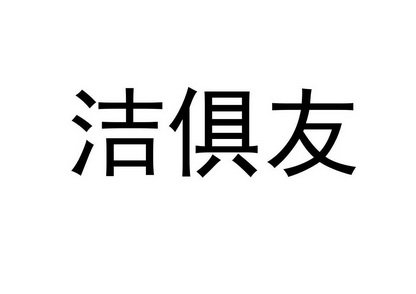 洁俱友